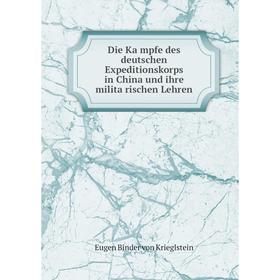 Die Ka mpfe des deutschen Expeditionskorps in China und ihre milita rischen Lehren

Eugen Binder von Krieglstein